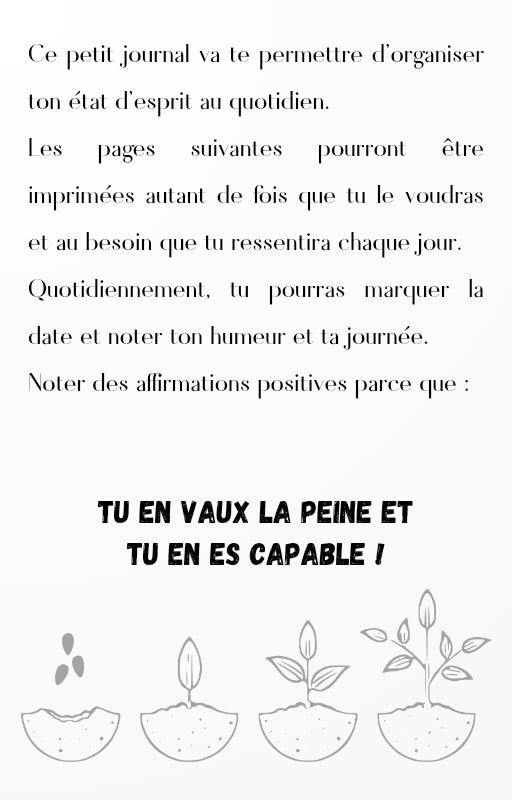 Ce petit journal va te permettre d'organiser ton état d'esprit au quotidien.
Les pages suivantes pourront être imprimées autant de fois que tu le voudras et au besoin que tu ressentira chaque jour.
Quotidiennement, tu pourras marquer la date et noter ton humeur et ta journée.
Noter des affirmations positives parce que :

TU EN VAUX LA PEINE ET TU EN ES CAPABLE !